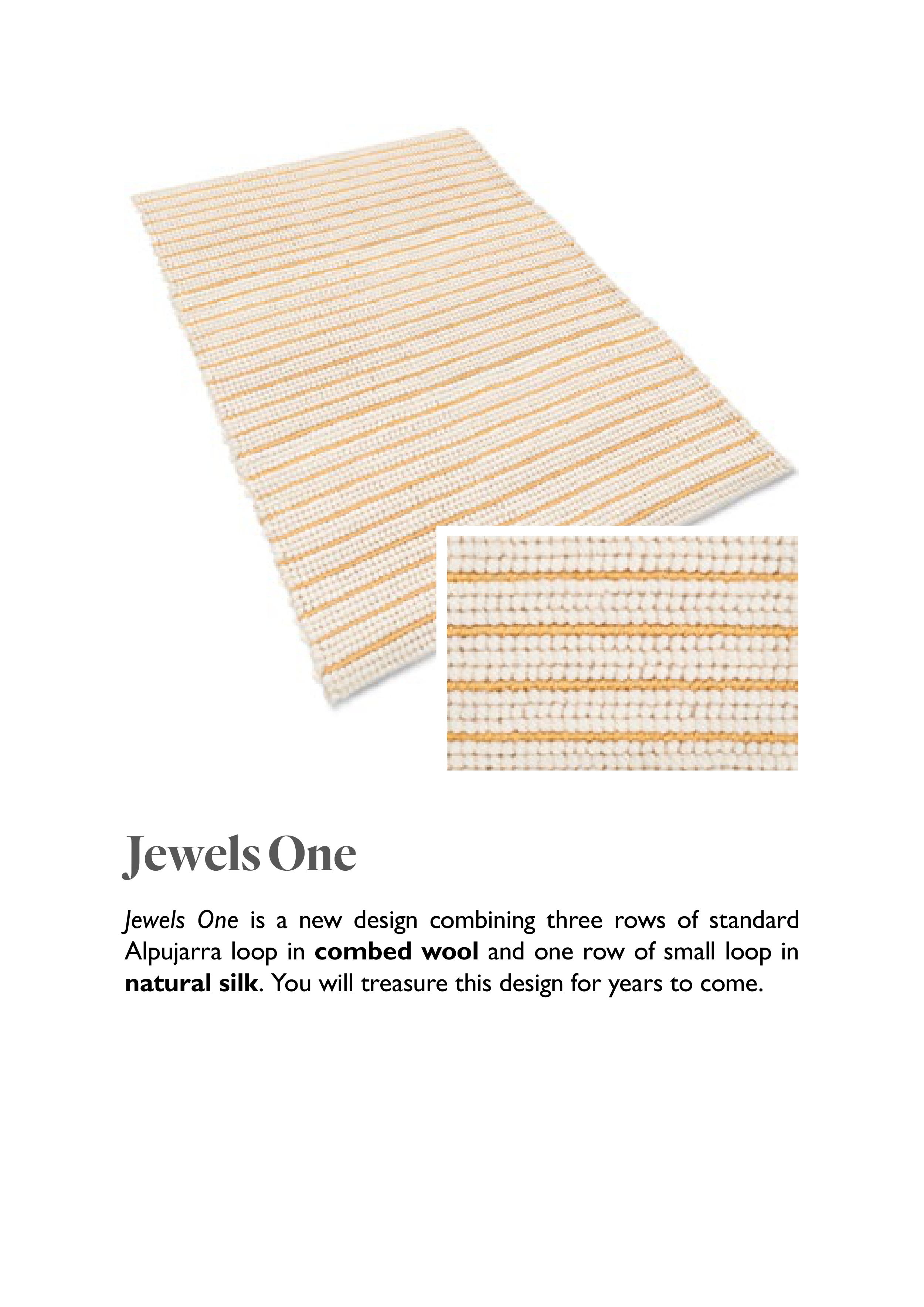 Jewels One

Jewels One is a new design combining three rows of standard Alpujarra loop in combed wool and one row of small loop in natural silk. You will treasure this design for years to come.